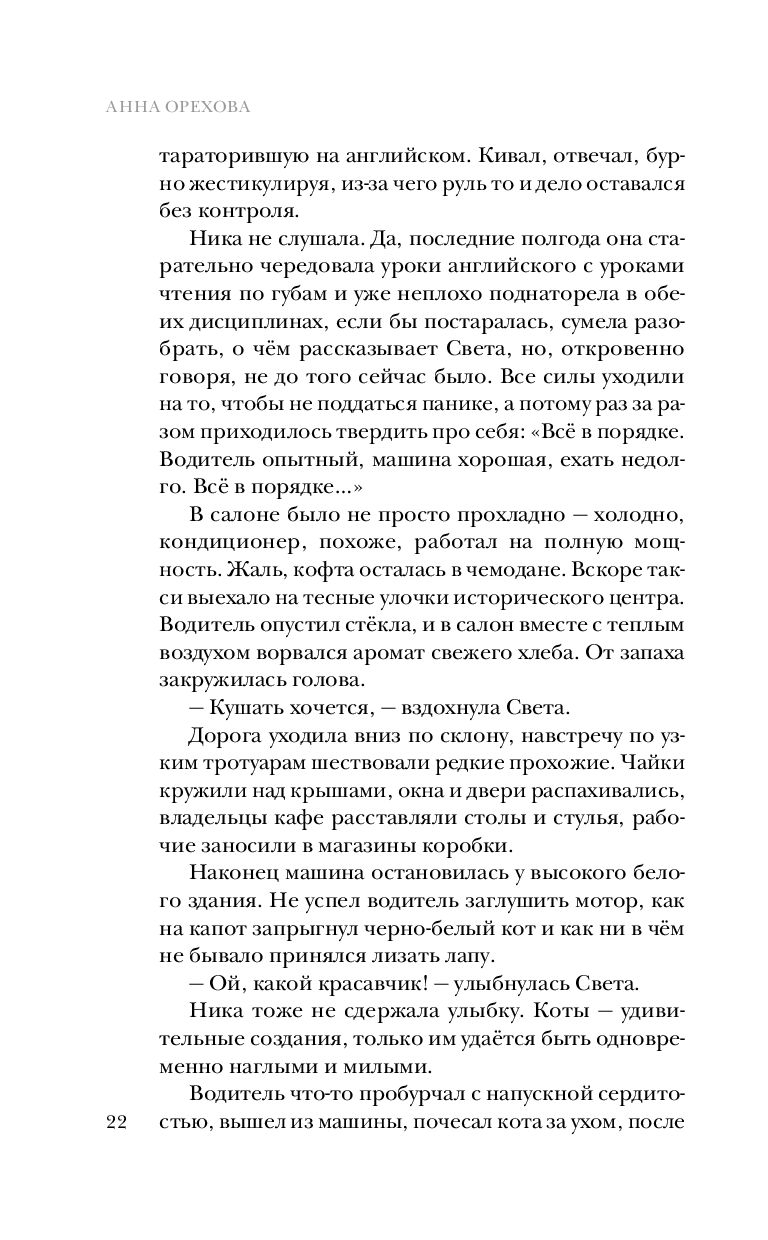 АННА ОРЕХОВА

тараторившую на английском. Кивал, отвечал, бурно жестикулируя, из-за чего руль то и дело оставался без контроля.

Ника не слушала. Да, последние полгода она старательно чередовала уроки английского с уроками чтения по губам и уже неплохо поднаторела в обеих дисциплинах, если бы постаралась, сумела разобрать, о чём рассказывает Света, но, откровенно говоря, не до того сейчас было. Все силы уходили на то, чтобы не поддаться панике, а потому раз за разом приходилось твердить про себя: «Всё в порядке. Водитель опытный, машина хорошая, ехать недолго. Всё в порядке...»

В салоне было не просто прохладно — холодно, кондиционер, похоже, работал на полную мощность. Жаль, кофта осталась в чемодане. Вскоре такси выехало на тесные улочки исторического центра. Водитель опустил стёкла, и в салон вместе с теплым воздухом ворвался аромат свежего хлеба. От запаха закружилась голова.

— Кушать хочется, — вздохнула Света.

Дорога уходила вниз по склону, навстречу по узким тротуарам шествовали редкие прохожие. Чайки кружили над крышами, окна и двери распахивались, владельцы кафе расставляли столы и стулья, рабочие заносили в магазины коробки.

Наконец машина остановилась у высокого белого здания. Не успел водитель заглушить мотор, как на капот запрыгнул черно-белый кот и как ни в чём не бывало принялся лизать лапу.

— Ой, какой красавчик! — улыбнулась Света.

Ника тоже не сдержала улыбку. Коты — удивительные создания, только им удаётся быть одновременно наглыми и милыми.

Водитель что-то пробурчал с напускной сердитостью, вышел из машины, почесал кота за ухом, после

22